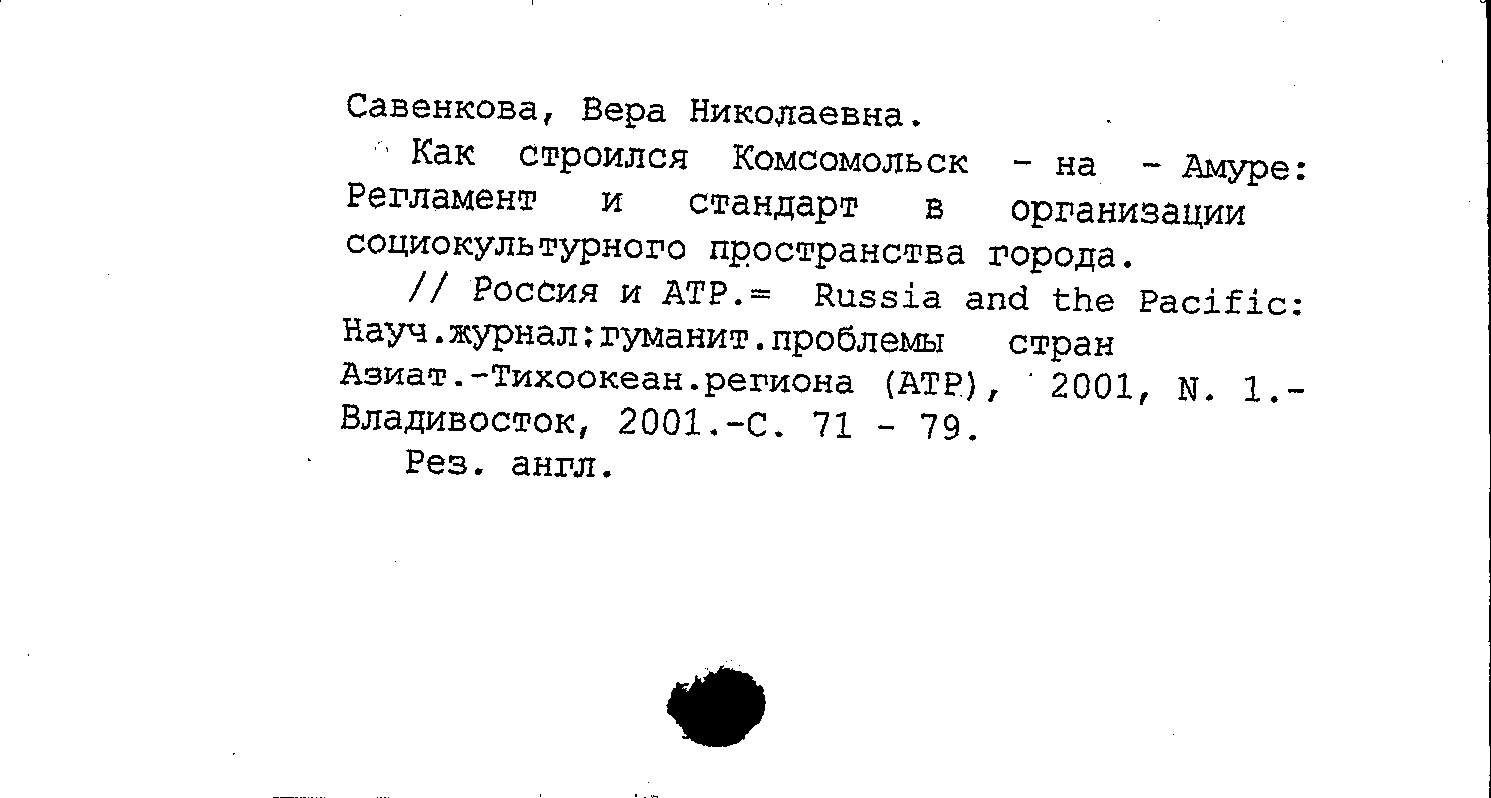 Савенкова, Вера Николаевна.

Как строился Комсомольск - на - Амуре: Регламент и стандарт в организации социокультурного пространства города.

// Россия и АТР.= Russia and the Pacific: Науч.журнал:гуманит.проблемы стран Азиат.-Тихоокеан.региона (АТР), 2001, N. 1.- Владивосток, 2001.-С. 71 - 79.

Рез. англ.